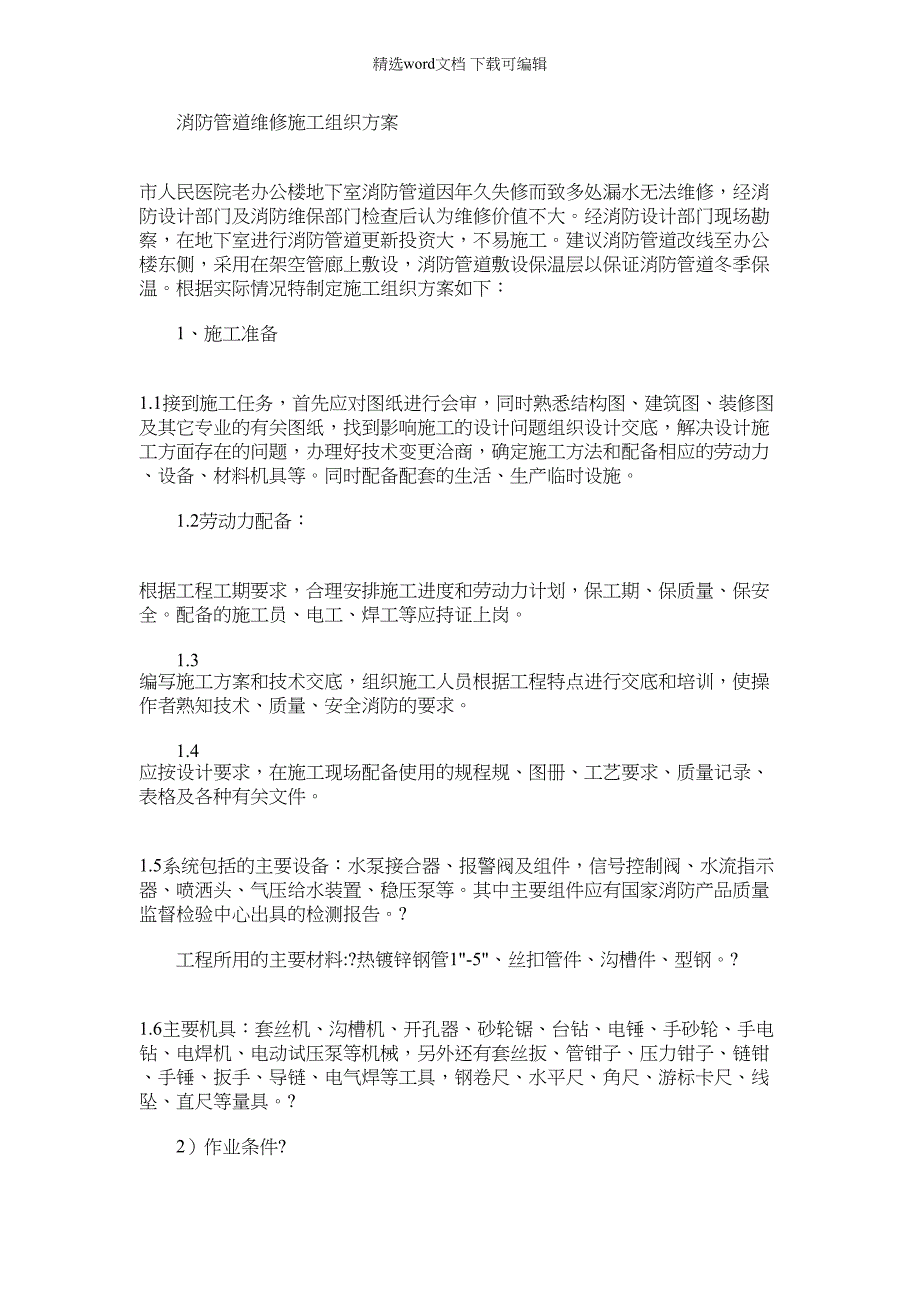 精选word文档 下载可编辑

消防管道维修施工组织方案

市人民医院老办公楼地下室消防管道因年久失修而致多处漏水无法维修，经消防设计部门及消防维保部门检查后认为维修价值不大。经消防设计部门现场勘察，在地下室进行消防管道更新投资大，不易施工。建议消防管道改线至办公楼东侧，采用在架空管廊上敷设，消防管道敷设保温层以保证消防管道冬季保温。根据实际情况特制定施工组织方案如下：

1、施工准备

1.1接到施工任务，首先应对图纸进行会审，同时熟悉结构图、建筑图、装修图及其它专业的有关图纸，找到影响施工的设计问题组织设计交底，解决设计施工方面存在的问题，办理好技术变更洽商，确定施工方法和配备相应的劳动力、设备、材料机具等。同时配备配套的生活、生产临时设施。

1.2劳动力配备：

根据工程工期要求，合理安排施工进度和劳动力计划，保工期、保质量、保安全。配备的施工员、电工、焊工等应持证上岗。

1.3
编写施工方案和技术交底，组织施工人员根据工程特点进行交底和培训，使操作者熟知技术、质量、安全消防的要求。

1.4
应按设计要求，在施工现场配备使用的规程规、图册、工艺要求、质量记录、表格及各种有关文件。

1.5系统包括的主要设备：水泵接合器、报警阀及组件，信号控制阀、水流指示器、喷洒头、气压给水装置、稳压泵等。其中主要组件应有国家消防产品质量监督检验中心出具的检测报告。?

工程所用的主要材料:?热镀锌钢管1"-5"、丝扣管件、沟槽件、型钢。?

1.6主要机具：套丝机、沟槽机、开孔器、砂轮锯、台钻、电锤、手砂轮、手电钻、电焊机、电动试压泵等机械，另外还有套丝扳、管钳子、压力钳子、链钳、手锤、扳手、导链、电气焊等工具，钢卷尺、水平尺、角尺、游标卡尺、线坠、直尺等量具。?

2）作业条件?